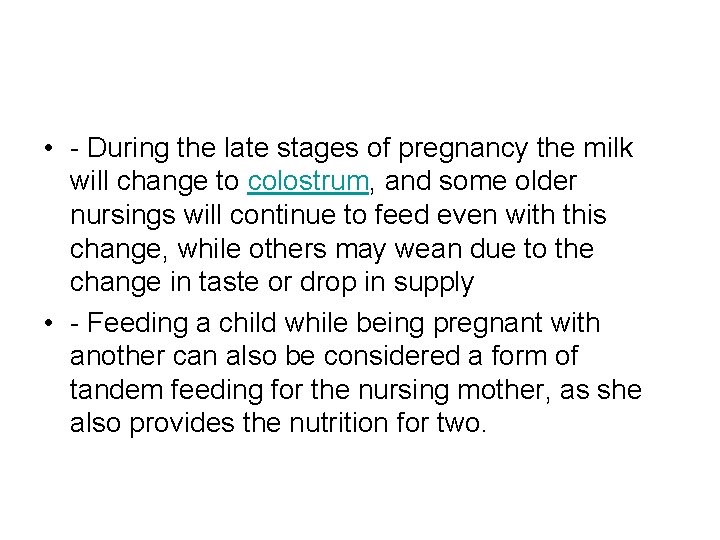 • - During the late stages of pregnancy the milk will change to colostrum, and some older nursings will continue to feed even with this change, while others may wean due to the change in taste or drop in supply

• - Feeding a child while being pregnant with another can also be considered a form of tandem feeding for the nursing mother, as she also provides the nutrition for two.